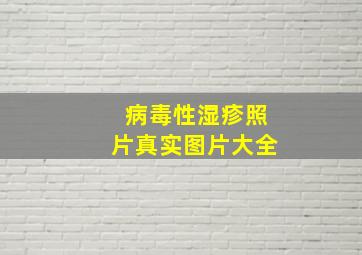 病毒性湿疹照片真实图片大全